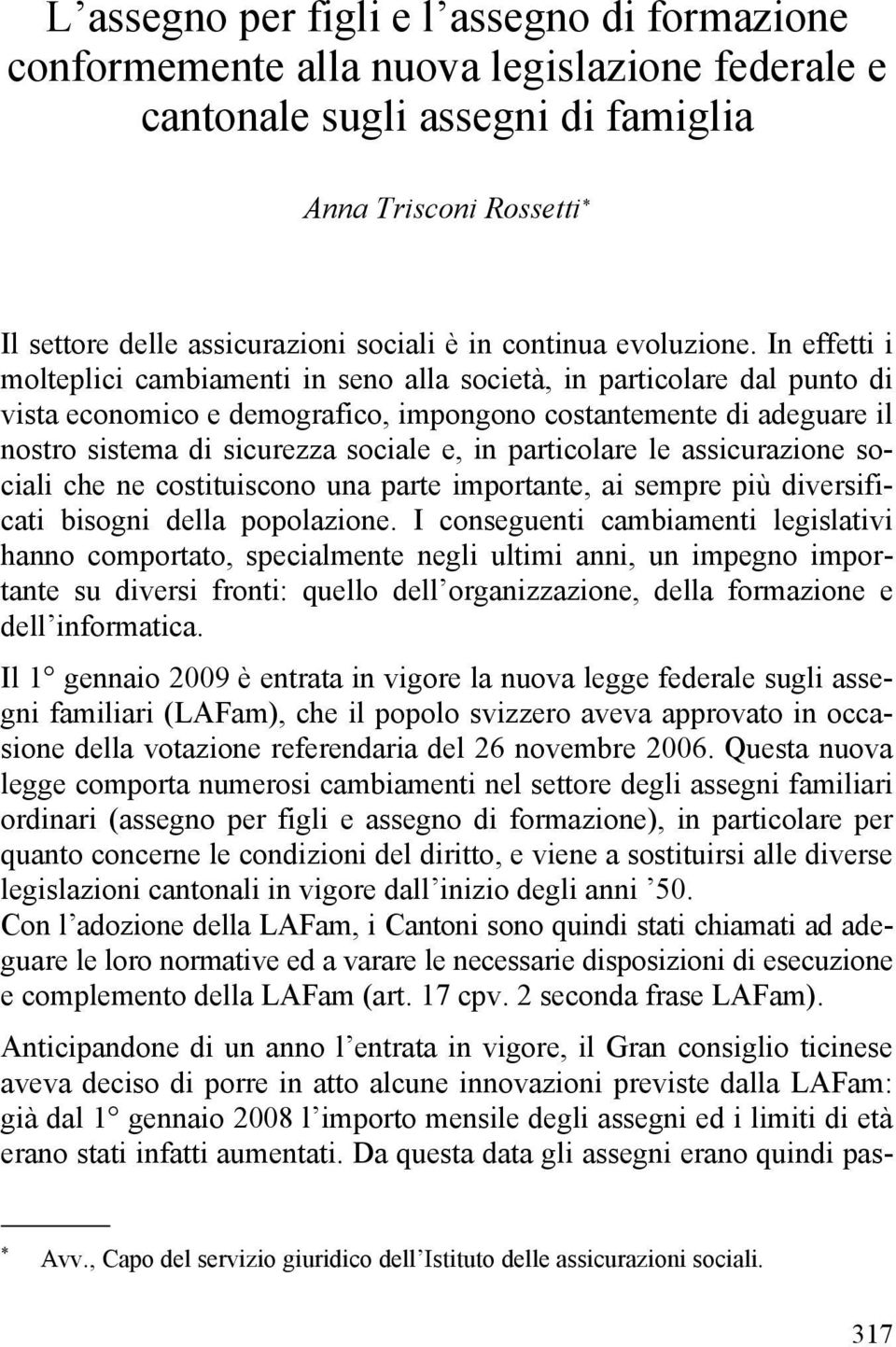 L'assegno per figli e l'assegno di formazione conformemente alla nuova legislazione federale e cantonale sugli assegni di famiglia

Anna Trisconi Rossetti*

Il settore delle assicurazioni sociali è in continua evoluzione. In effetti i molteplici cambiamenti in seno alla società, in particolare dal punto di vista economico e demografico, impongono costantemente di adeguare il nostro sistema di sicurezza sociale e, in particolare le assicurazione sociali che ne costituiscono una parte importante, ai sempre più diversificati bisogni della popolazione. I conseguenti cambiamenti legislativi hanno comportato, specialmente negli ultimi anni, un impegno importante su diversi fronti: quello dell'organizzazione, della formazione e dell'informatica.

Il 1° gennaio 2009 è entrata in vigore la nuova legge federale sugli assegni familiari (LAFam), che il popolo svizzero aveva approvato in occasione della votazione referendaria del 26 novembre 2006. Questa nuova legge comporta numerosi cambiamenti nel settore degli assegni familiari ordinari (assegno per figli e assegno di formazione), in particolare per quanto concerne le condizioni del diritto, e viene a sostituirsi alle diverse legislazioni cantonali in vigore dall'inizio degli anni '50.
Con l'adozione della LAFam, i Cantoni sono quindi stati chiamati ad adeguare le loro normative ed a varare le necessarie disposizioni di esecuzione e complemento della LAFam (art. 17 cpv. 2 seconda frase LAFam).

Anticipandone di un anno l'entrata in vigore, il Gran consiglio ticinese aveva deciso di porre in atto alcune innovazioni previste dalla LAFam: già dal 1° gennaio 2008 l'importo mensile degli assegni ed i limiti di età erano stati infatti aumentati. Da questa data gli assegni erano quindi pas-

* Avv., Capo del servizio giuridico dell'Istituto delle assicurazioni sociali.

317